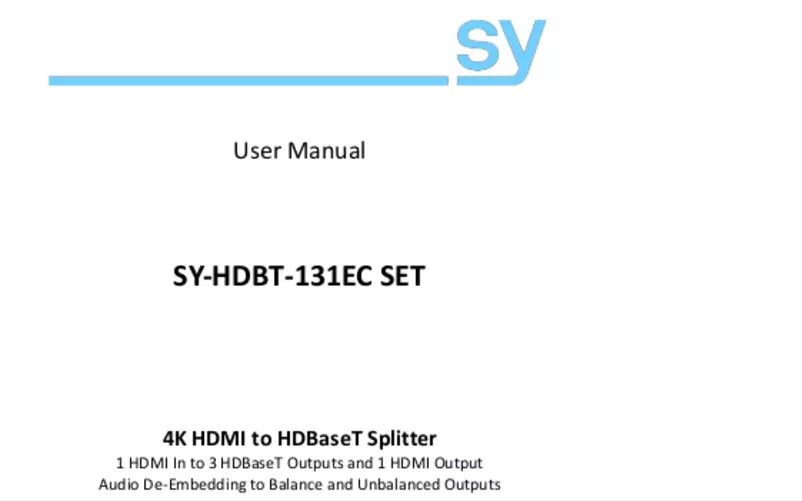 sy

User Manual

SY-HDBT-131EC SET

4K HDMI to HDBaseT Splitter
1 HDMI In to 3 HDBaseT Outputs and 1 HDMI Output
Audio De-Embedding to Balance and Unbalanced Outputs